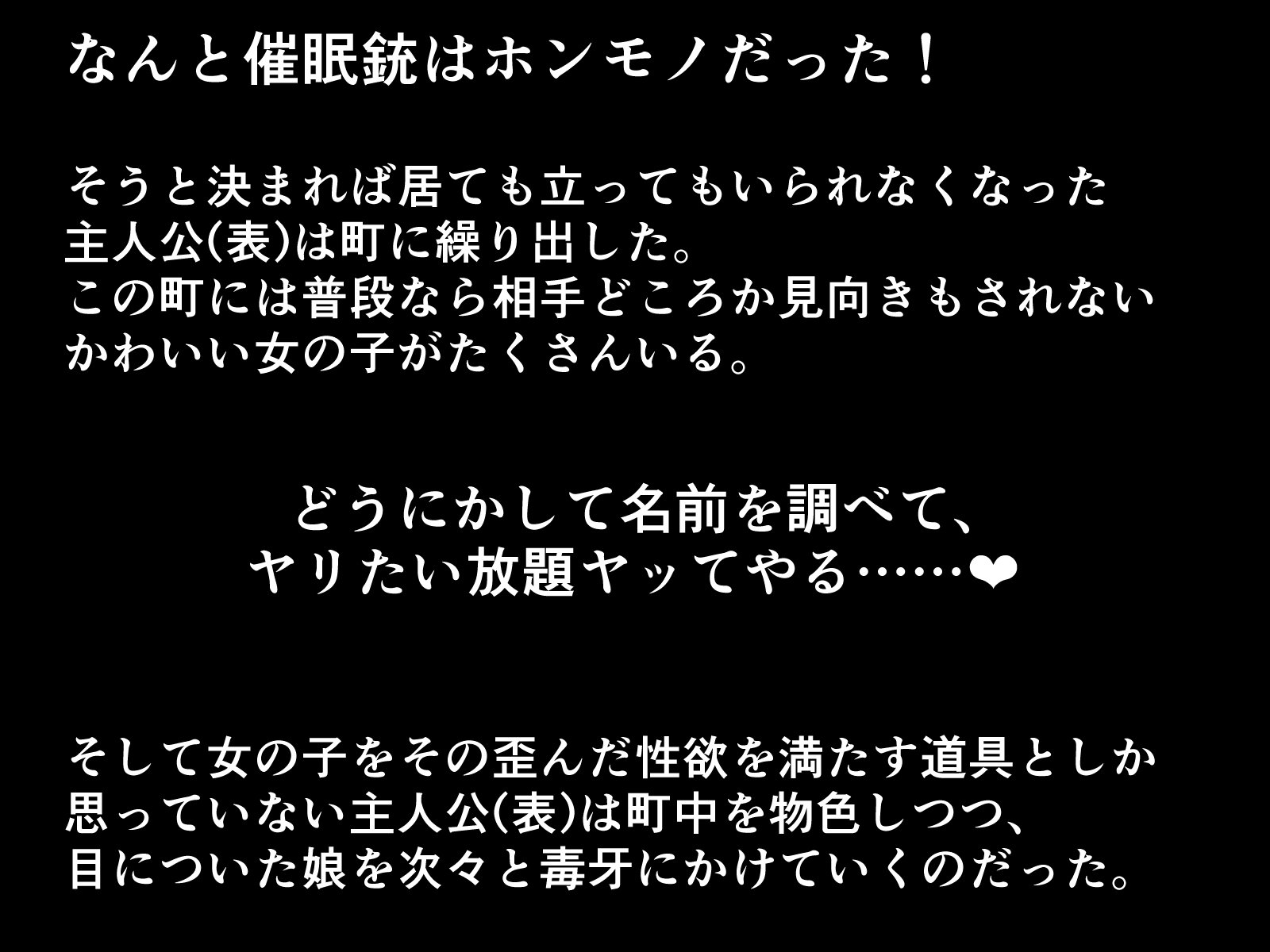 なんと催眠銃はホンモノだった！

そうと決まれば居ても立ってもいられなくなった主人公(表)は町に繰り出した。
この町には普段なら相手どころか見向きもされないかわいい女の子がたくさんいる。

どうにかして名前を調べて、
ヤリたい放題ヤッてやる……❤

そして女の子をその歪んだ性欲を満たす道具としか思っていない主人公(表)は町中を物色しつつ、
目についた娘を次々と毒牙にかけていくのだった。